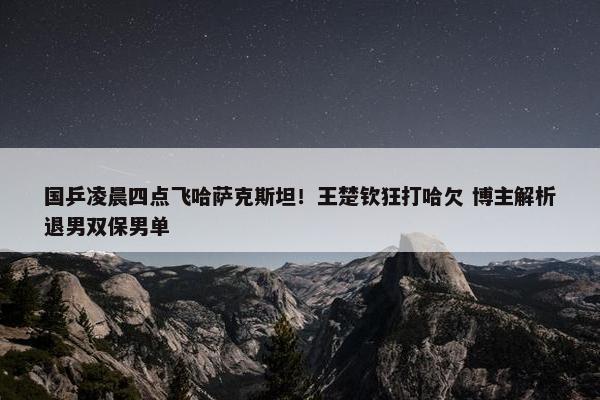 国乒凌晨四点飞哈萨克斯坦！王楚钦狂打哈欠 博主解析退男双保男单